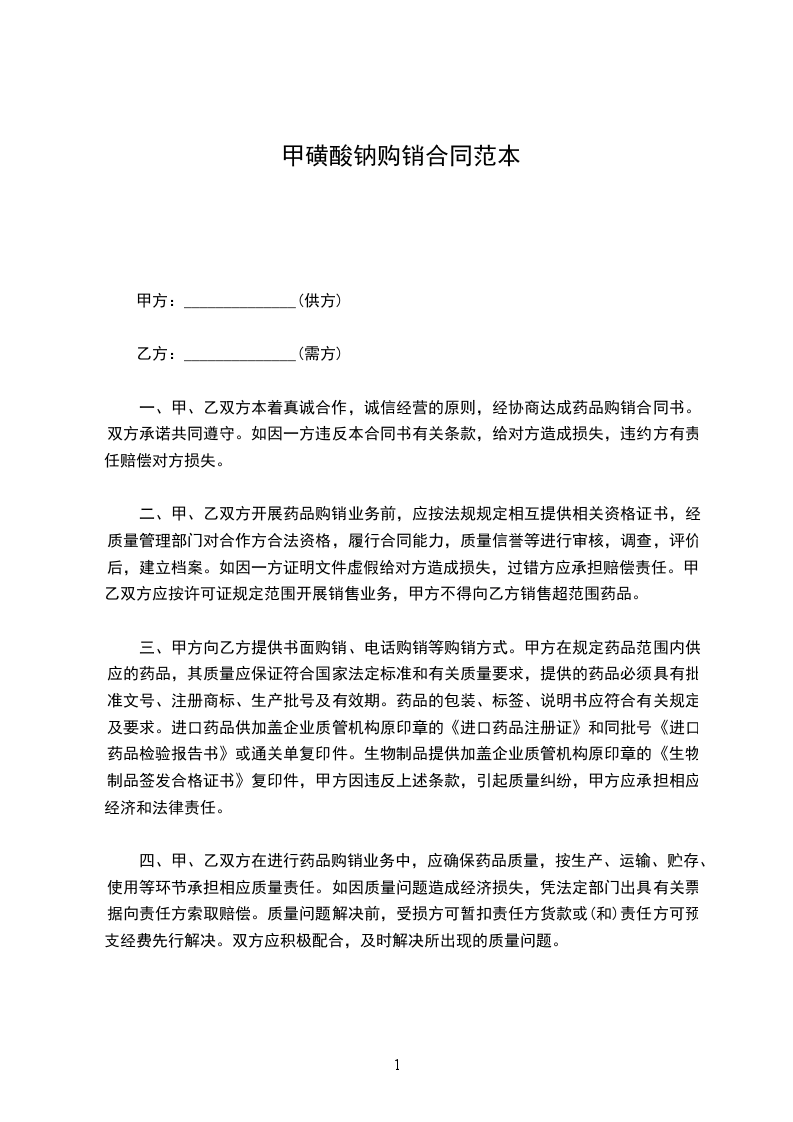 甲磺酸钠购销合同范本

甲方：______________(供方)

乙方：______________(需方)

一、甲、乙双方本着真诚合作，诚信经营的原则，经协商达成药品购销合同书。双方承诺共同遵守。如因一方违反本合同书有关条款，给对方造成损失，违约方有责任赔偿对方损失。

二、甲、乙双方开展药品购销业务前，应按法规规定相互提供相关资格证书，经质量管理部门对合作方合法资格，履行合同能力，质量信誉等进行审核，调查，评价后，建立档案。如因一方证明文件虚假给对方造成损失，过错方应承担赔偿责任。甲乙双方应按许可证规定范围开展销售业务，甲方不得向乙方销售超范围药品。

三、甲方向乙方提供书面购销、电话购销等购销方式。甲方在规定药品范围内供应的药品，其质量应保证符合国家法定标准和有关质量要求，提供的药品必须具有批准文号、注册商标、生产批号及有效期。药品的包装、标签、说明书应符合有关规定及要求。进口药品供加盖企业质管机构原印章的《进口药品注册证》和同批号《进口药品检验报告书》或通关单复印件。生物制品提供加盖企业质管机构原印章的《生物制品签发合格证书》复印件，甲方因违反上述条款，引起质量纠纷，甲方应承担相应经济和法律责任。

四、甲、乙双方在进行药品购销业务中，应确保药品质量，按生产、运输、贮存、使用等环节承担相应质量责任。如因质量问题造成经济损失，凭法定部门出具有关票据向责任方索取赔偿。质量问题解决前，受损方可暂扣责任方货款或(和)责任方可预支经费先行解决。双方应积极配合，及时解决所出现的质量问题。

1